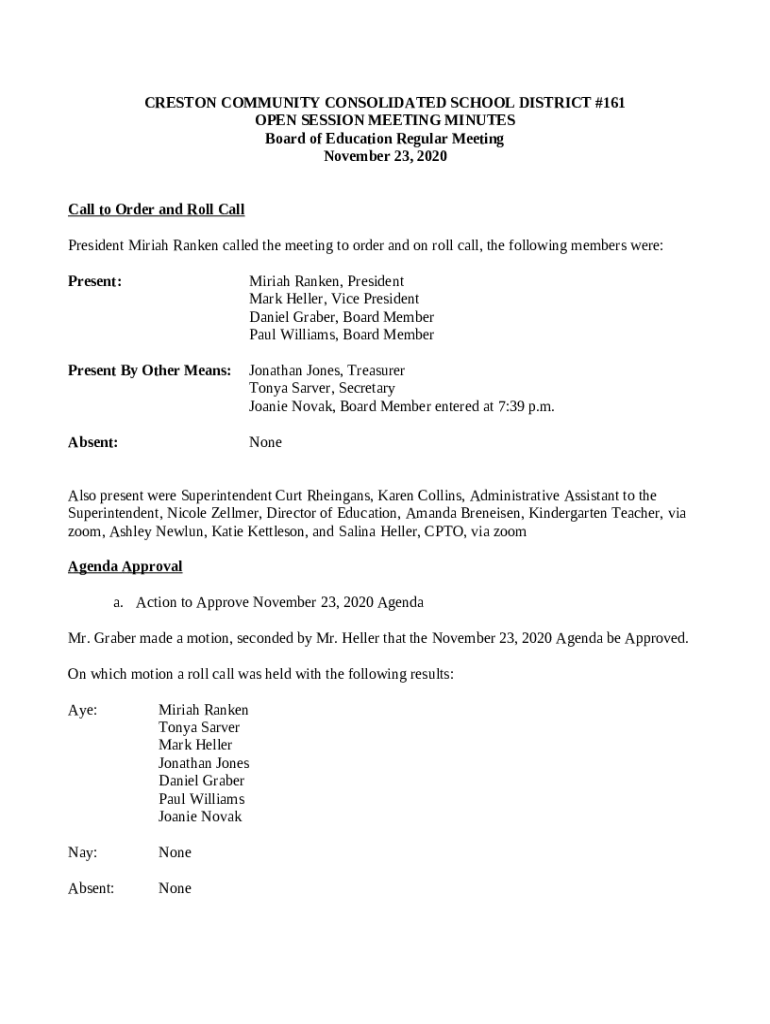 CRESTON COMMUNITY CONSOLIDATED SCHOOL DISTRICT #161
OPEN SESSION MEETING MINUTES
Board of Education Regular Meeting
November 23, 2020

Call to Order and Roll Call

President Miriah Ranken called the meeting to order and on roll call, the following members were:

Present: Miriah Ranken, President
Mark Heller, Vice President
Daniel Graber, Board Member
Paul Williams, Board Member

Present By Other Means: Jonathan Jones, Treasurer
Tonya Sarver, Secretary
Joanie Novak, Board Member entered at 7:39 p.m.

Absent: None

Also present were Superintendent Curt Rheingans, Karen Collins, Administrative Assistant to the Superintendent, Nicole Zellmer, Director of Education, Amanda Breneisen, Kindergarten Teacher, via zoom, Ashley Newlun, Katie Kettleson, and Salina Heller, CPTO, via zoom

Agenda Approval

a. Action to Approve November 23, 2020 Agenda

Mr. Graber made a motion, seconded by Mr. Heller that the November 23, 2020 Agenda be Approved.

On which motion a roll call was held with the following results:

Aye: Miriah Ranken
Tonya Sarver
Mark Heller
Jonathan Jones
Daniel Graber
Paul Williams
Joanie Novak

Nay: None

Absent: None